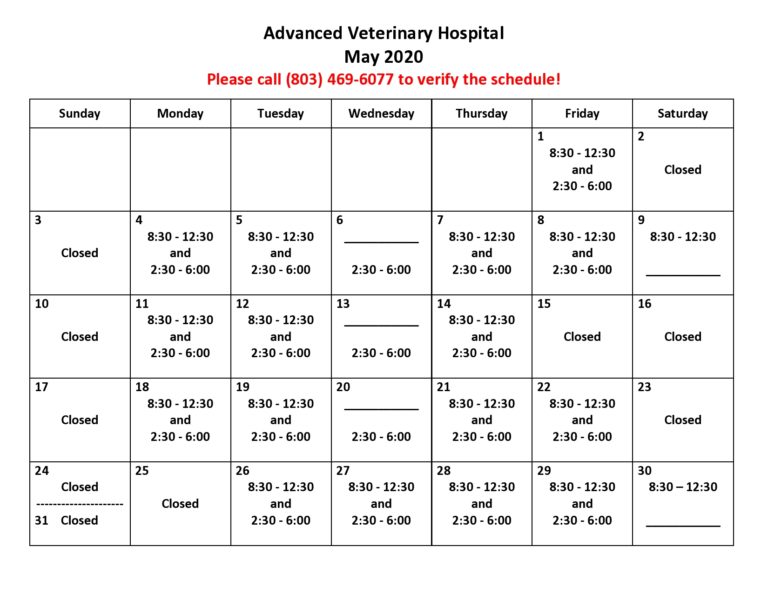 Advanced Veterinary Hospital
May 2020
Please call (803) 469-6077 to verify the schedule!

| Sunday | Monday | Tuesday | Wednesday | Thursday | Friday | Saturday |
|---|---|---|---|---|---|---|
| | | | | | 1 8:30 - 12:30 and 2:30 - 6:00 | 2 Closed |
| 3 Closed | 4 8:30 - 12:30 and 2:30 - 6:00 | 5 8:30 - 12:30 and 2:30 - 6:00 | 6 ___________ 2:30 - 6:00 | 7 8:30 - 12:30 and 2:30 - 6:00 | 8 8:30 - 12:30 and 2:30 - 6:00 | 9 8:30 - 12:30 ___________ |
| 10 Closed | 11 8:30 - 12:30 and 2:30 - 6:00 | 12 8:30 - 12:30 and 2:30 - 6:00 | 13 ___________ 2:30 - 6:00 | 14 8:30 - 12:30 and 2:30 - 6:00 | 15 Closed | 16 Closed |
| 17 Closed | 18 8:30 - 12:30 and 2:30 - 6:00 | 19 8:30 - 12:30 and 2:30 - 6:00 | 20 ___________ 2:30 - 6:00 | 21 8:30 - 12:30 and 2:30 - 6:00 | 22 8:30 - 12:30 and 2:30 - 6:00 | 23 Closed |
| 24 Closed --------------------- 31 Closed | 25 Closed | 26 8:30 - 12:30 and 2:30 - 6:00 | 27 8:30 - 12:30 and 2:30 - 6:00 | 28 8:30 - 12:30 and 2:30 - 6:00 | 29 8:30 - 12:30 and 2:30 - 6:00 | 30 8:30 – 12:30 ___________ |